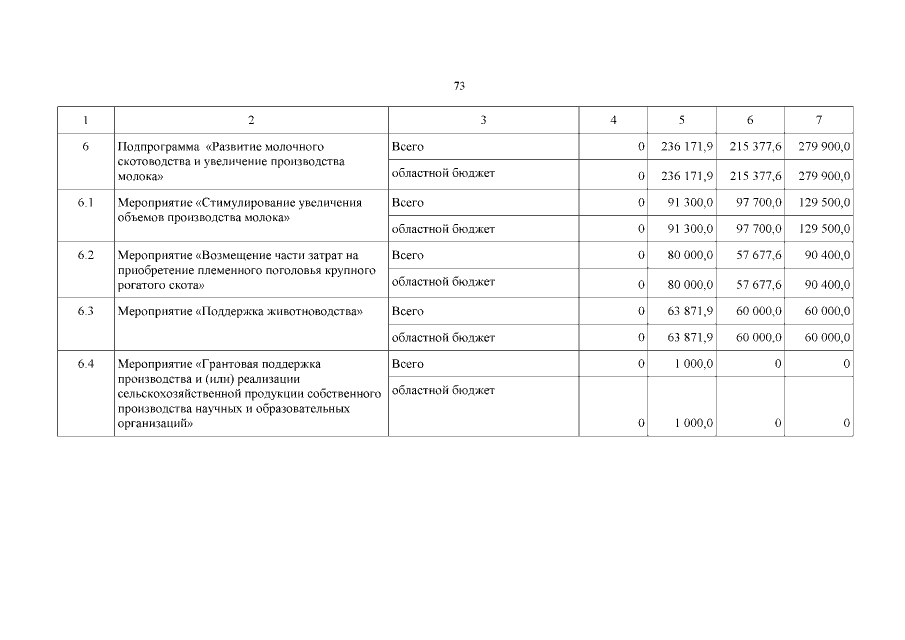 73

| 1 | 2 | 3 | 4 | 5 | 6 | 7 |
|---|---|---|---|---|---|---|
| 6 | Подпрограмма «Развитие молочного скотоводства и увеличение производства молока» | Всего | 0 | 236 171,9 | 215 377,6 | 279 900,0 |
| | | областной бюджет | 0 | 236 171,9 | 215 377,6 | 279 900,0 |
| 6.1 | Мероприятие «Стимулирование увеличения объемов производства молока» | Всего | 0 | 91 300,0 | 97 700,0 | 129 500,0 |
| | | областной бюджет | 0 | 91 300,0 | 97 700,0 | 129 500,0 |
| 6.2 | Мероприятие «Возмещение части затрат на приобретение племенного поголовья крупного рогатого скота» | Всего | 0 | 80 000,0 | 57 677,6 | 90 400,0 |
| | | областной бюджет | 0 | 80 000,0 | 57 677,6 | 90 400,0 |
| 6.3 | Мероприятие «Поддержка животноводства» | Всего | 0 | 63 871,9 | 60 000,0 | 60 000,0 |
| | | областной бюджет | 0 | 63 871,9 | 60 000,0 | 60 000,0 |
| 6.4 | Мероприятие «Грантовая поддержка производства и (или) реализации сельскохозяйственной продукции собственного производства научных и образовательных организаций» | Всего | 0 | 1 000,0 | 0 | 0 |
| | | областной бюджет | 0 | 1 000,0 | 0 | 0 |